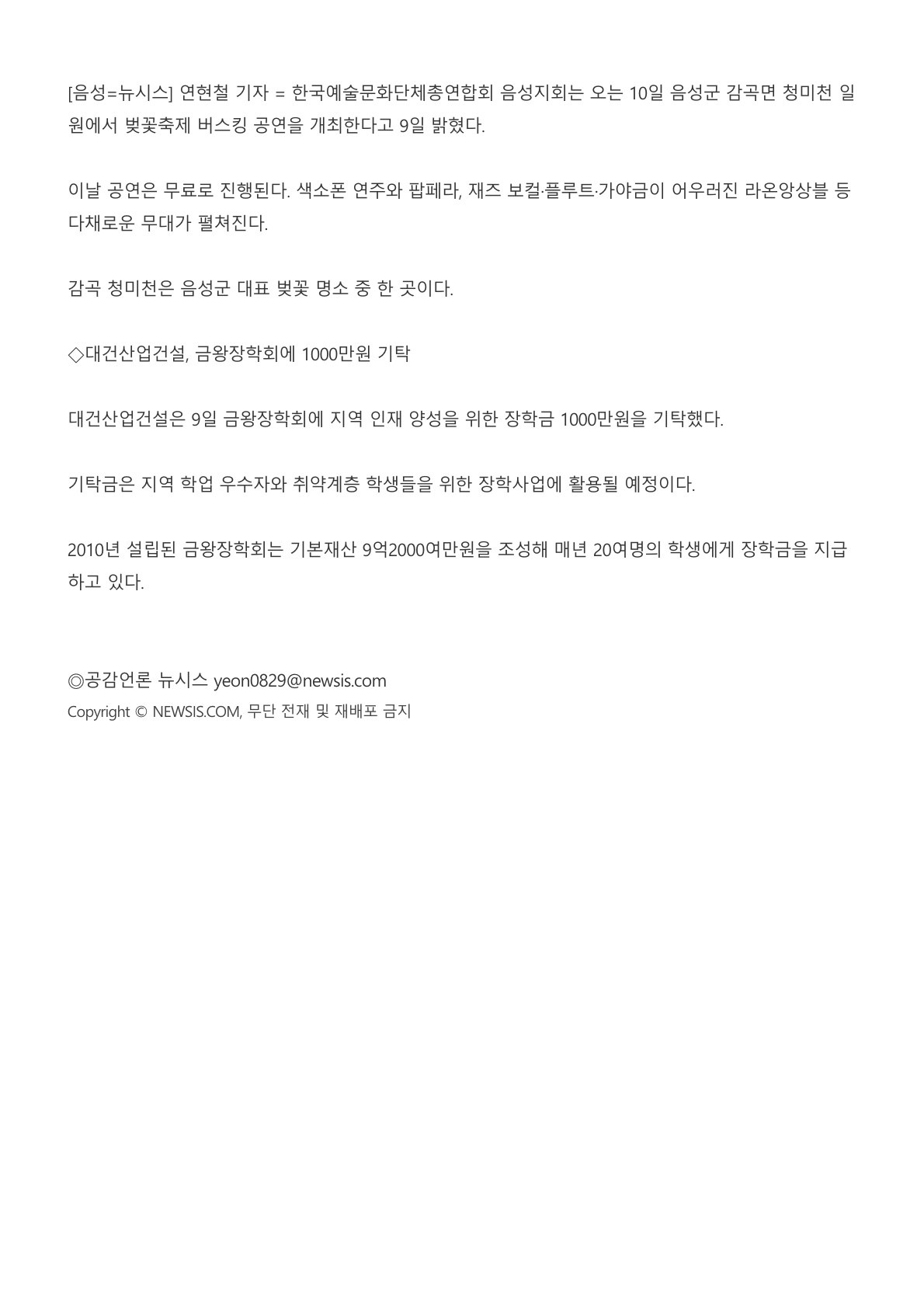 [음성=뉴시스] 연현철 기자 = 한국예술문화단체총연합회 음성지회는 오는 10일 음성군 감곡면 청미천 일원에서 벚꽃축제 버스킹 공연을 개최한다고 9일 밝혔다.

이날 공연은 무료로 진행된다. 색소폰 연주와 팝페라, 재즈 보컬·플루트·가야금이 어우러진 라온앙상블 등 다채로운 무대가 펼쳐진다.

감곡 청미천은 음성군 대표 벚꽃 명소 중 한 곳이다.

◇대건산업건설, 금왕장학회에 1000만원 기탁

대건산업건설은 9일 금왕장학회에 지역 인재 양성을 위한 장학금 1000만원을 기탁했다.

기탁금은 지역 학업 우수자와 취약계층 학생들을 위한 장학사업에 활용될 예정이다.

2010년 설립된 금왕장학회는 기본재산 9억2000여만원을 조성해 매년 20여명의 학생에게 장학금을 지급하고 있다.

◎공감언론 뉴시스 yeon0829@newsis.com
Copyright © NEWSIS.COM, 무단 전재 및 재배포 금지